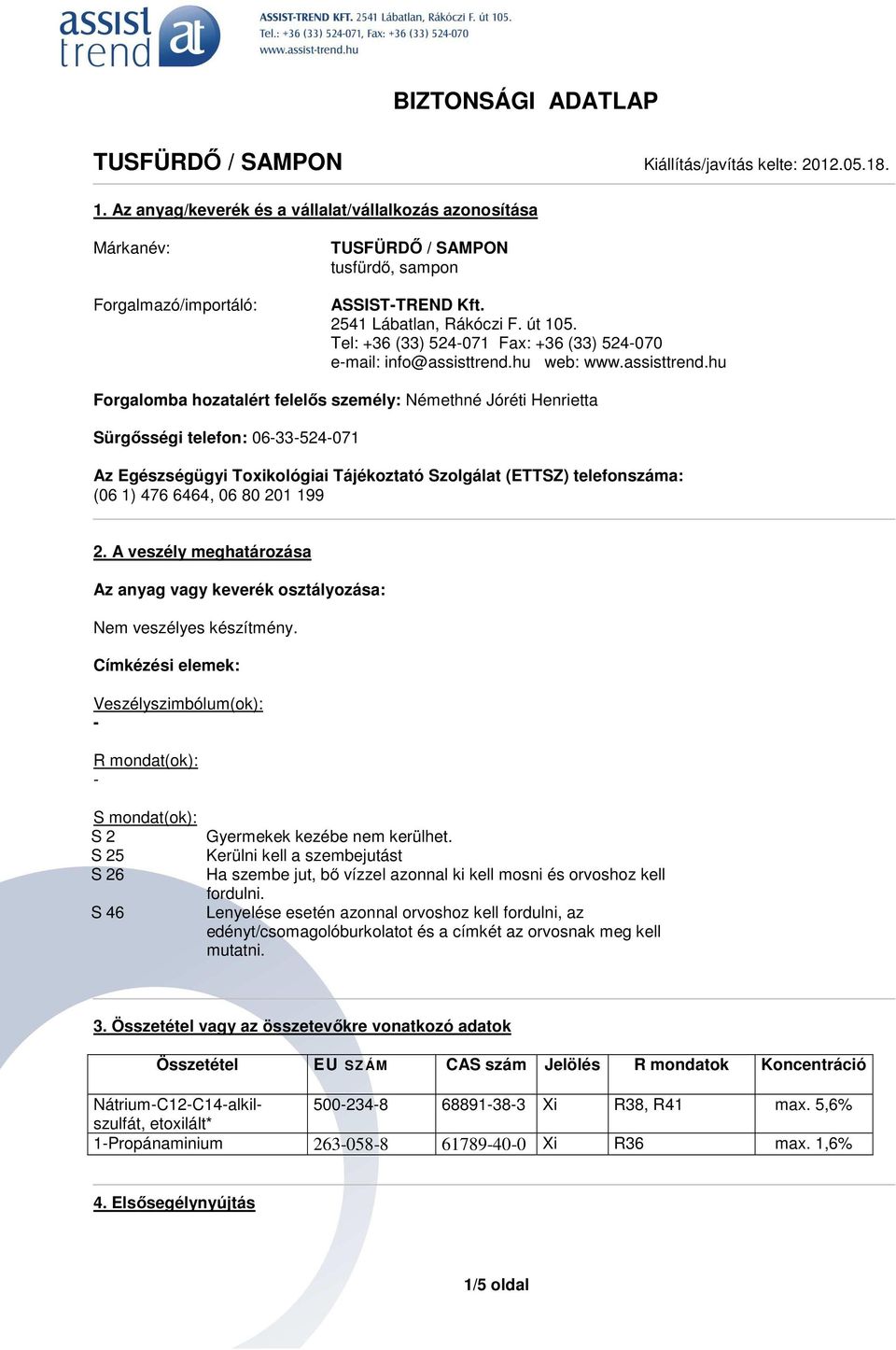 assist trend at

ASSIST-TREND KFT. 2541 Lábatlan, Rákóczi F. út 105.
Tel.: +36 (33) 524-071, Fax: +36 (33) 524-070
www.assist-trend.hu

BIZTONSÁGI ADATLAP

TUSFÜRDŐ / SAMPON

Kiállítás/javítás kelte: 2012.05.18.

1. Az anyag/keverék és a vállalat/vállalkozás azonosítása

Márkanév:
TUSFÜRDŐ / SAMPON
tusfürdő, sampon

Forgalmazó/importáló:
ASSIST-TREND Kft.
2541 Lábatlan, Rákóczi F. út 105.
Tel: +36 (33) 524-071 Fax: +36 (33) 524-070
e-mail: info@assisttrend.hu web: www.assisttrend.hu

Forgalomba hozatalért felelős személy: Némethné Jóréti Henrietta

Sürgősségi telefon: 06-33-524-071

Az Egészségügyi Toxikológiai Tájékoztató Szolgálat (ETTSZ) telefonszáma:
(06 1) 476 6464, 06 80 201 199

2. A veszély meghatározása

Az anyag vagy keverék osztályozása:

Nem veszélyes készítmény.

Címkézési elemek:

Veszélyszimbólum(ok):
-

R mondat(ok):
-

S mondat(ok):
S 2 Gyermekek kezébe nem kerülhet.
S 25 Kerülni kell a szembejutást
S 26 Ha szembe jut, bő vízzel azonnal ki kell mosni és orvoshoz kell fordulni.
S 46 Lenyelése esetén azonnal orvoshoz kell fordulni, az edényt/csomagolóburkolatot és a címkét az orvosnak meg kell mutatni.

3. Összetétel vagy az összetevőkre vonatkozó adatok

| Összetétel | EU SZÁM | CAS szám | Jelölés | R mondatok | Koncentráció |
|---|---|---|---|---|---|
| Nátrium-C12-C14-alkil-szulfát, etoxilált* | 500-234-8 | 68891-38-3 | Xi | R38, R41 | max. 5,6% |
| 1-Propánaminium | 263-058-8 | 61789-40-0 | Xi | R36 | max. 1,6% |

4. Elsősegélynyújtás

1/5 oldal